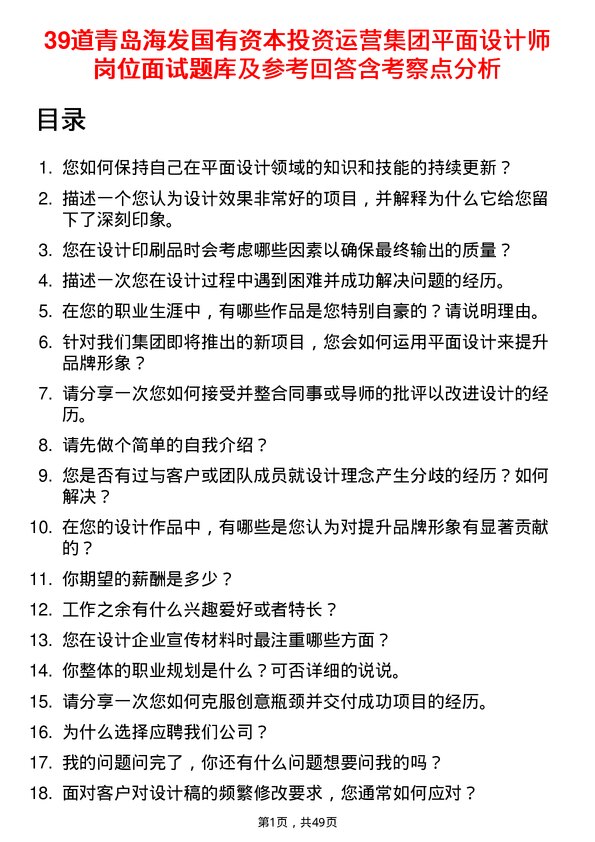 39道青岛海发国有资本投资运营集团平面设计师岗位面试题库及参考回答含考察点分析

目录

1. 您如何保持自己在平面设计领域的知识和技能的持续更新？
2. 描述一个您认为设计效果非常好的项目，并解释为什么它给您留下了深刻印象。
3. 您在设计印刷品时会考虑哪些因素以确保最终输出的质量？
4. 描述一次您在设计过程中遇到困难并成功解决问题的经历。
5. 在您的职业生涯中，有哪些作品是您特别自豪的？请说明理由。
6. 针对我们集团即将推出的新项目，您会如何运用平面设计来提升品牌形象？
7. 请分享一次您如何接受并整合同事或导师的批评以改进设计的经历。
8. 请先做个简单的自我介绍？
9. 您是否有过与客户或团队成员就设计理念产生分歧的经历？如何解决？
10. 在您的设计作品中，有哪些是您认为对提升品牌形象有显著贡献的？
11. 你期望的薪酬是多少？
12. 工作之余有什么兴趣爱好或者特长？
13. 您在设计企业宣传材料时最注重哪些方面？
14. 你整体的职业规划是什么？可否详细的说说。
15. 请分享一次您如何克服创意瓶颈并交付成功项目的经历。
16. 为什么选择应聘我们公司？
17. 我的问题问完了，你还有什么问题想要问我的吗？
18. 面对客户对设计稿的频繁修改要求，您通常如何应对？

第1页，共49页